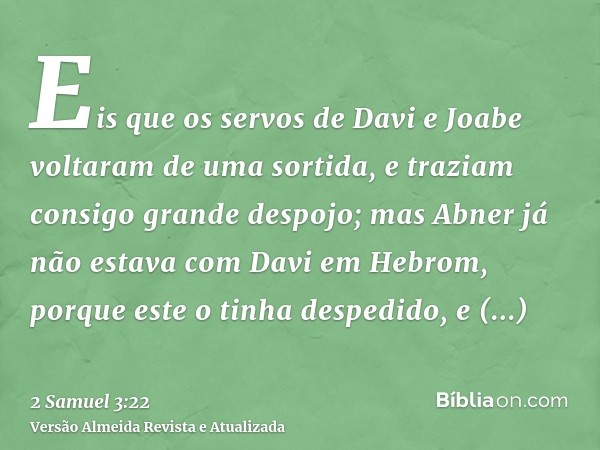 Eis que os servos de Davi e Joabe voltaram de uma sortida, e traziam consigo grande despojo; mas Abner já não estava com Davi em Hebrom, porque este o tinha despedido, e (...)

2 Samuel 3:22
Versão Almeida Revista e Atualizada

Bíbliaon.com